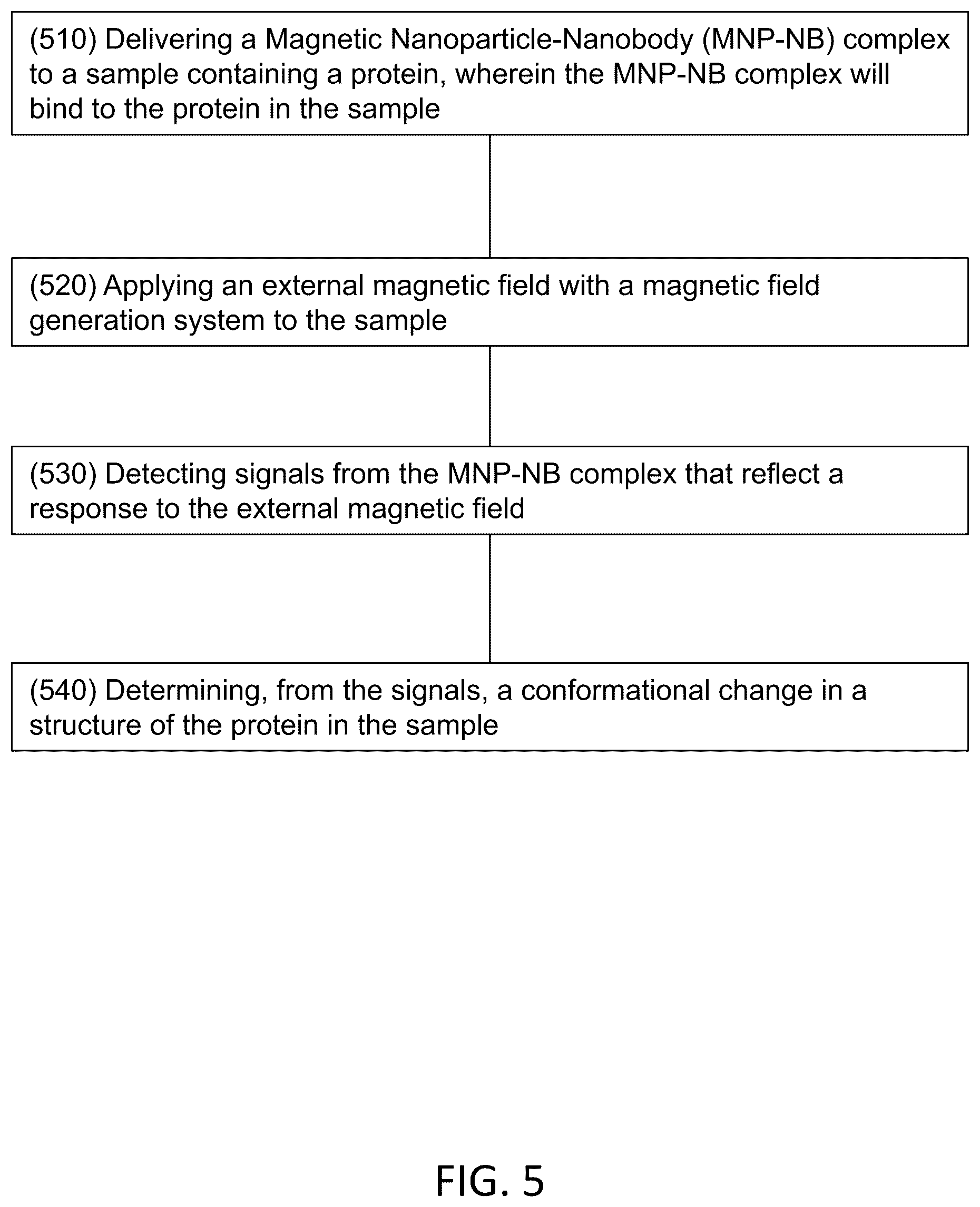 (510) Delivering a Magnetic Nanoparticle-Nanobody (MNP-NB) complex to a sample containing a protein, wherein the MNP-NB complex will bind to the protein in the sample

(520) Applying an external magnetic field with a magnetic field generation system to the sample

(530) Detecting signals from the MNP-NB complex that reflect a response to the external magnetic field

(540) Determining, from the signals, a conformational change in a structure of the protein in the sample

FIG. 5